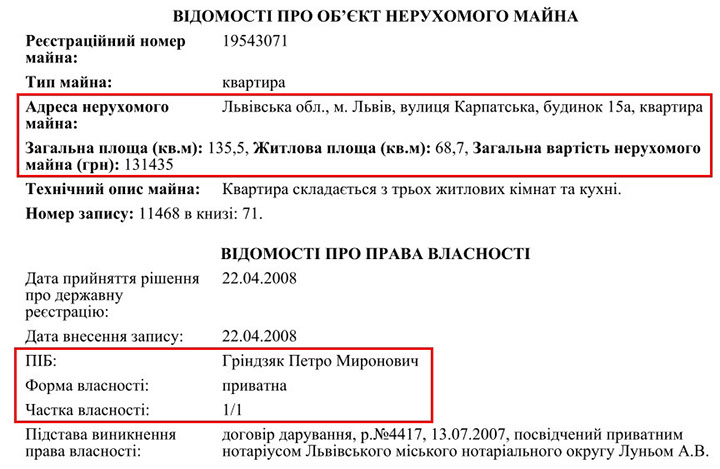 ВІДОМОСТІ ПРО ОБ'ЄКТ НЕРУХОМОГО МАЙНА

Реєстраційний номер майна: 19543071

Тип майна: квартира

Адреса нерухомого майна: Львівська обл., м. Львів, вулиця Карпатська, будинок 15а, квартира

Загальна площа (кв.м): 135,5, Житлова площа (кв.м): 68,7, Загальна вартість нерухомого майна (грн): 131435

Технічний опис майна: Квартира складається з трьох житлових кімнат та кухні.

Номер запису: 11468 в книзі: 71.

ВІДОМОСТІ ПРО ПРАВА ВЛАСНОСТІ

Дата прийняття рішення про державну реєстрацію: 22.04.2008

Дата внесення запису: 22.04.2008

ПІБ: Гріндзяк Петро Миронович

Форма власності: приватна

Частка власності: 1/1

Підстава виникнення права власності: договір дарування, р.№4417, 13.07.2007, посвідчений приватним нотаріусом Львівського міського нотаріального округу Луньом А.В.